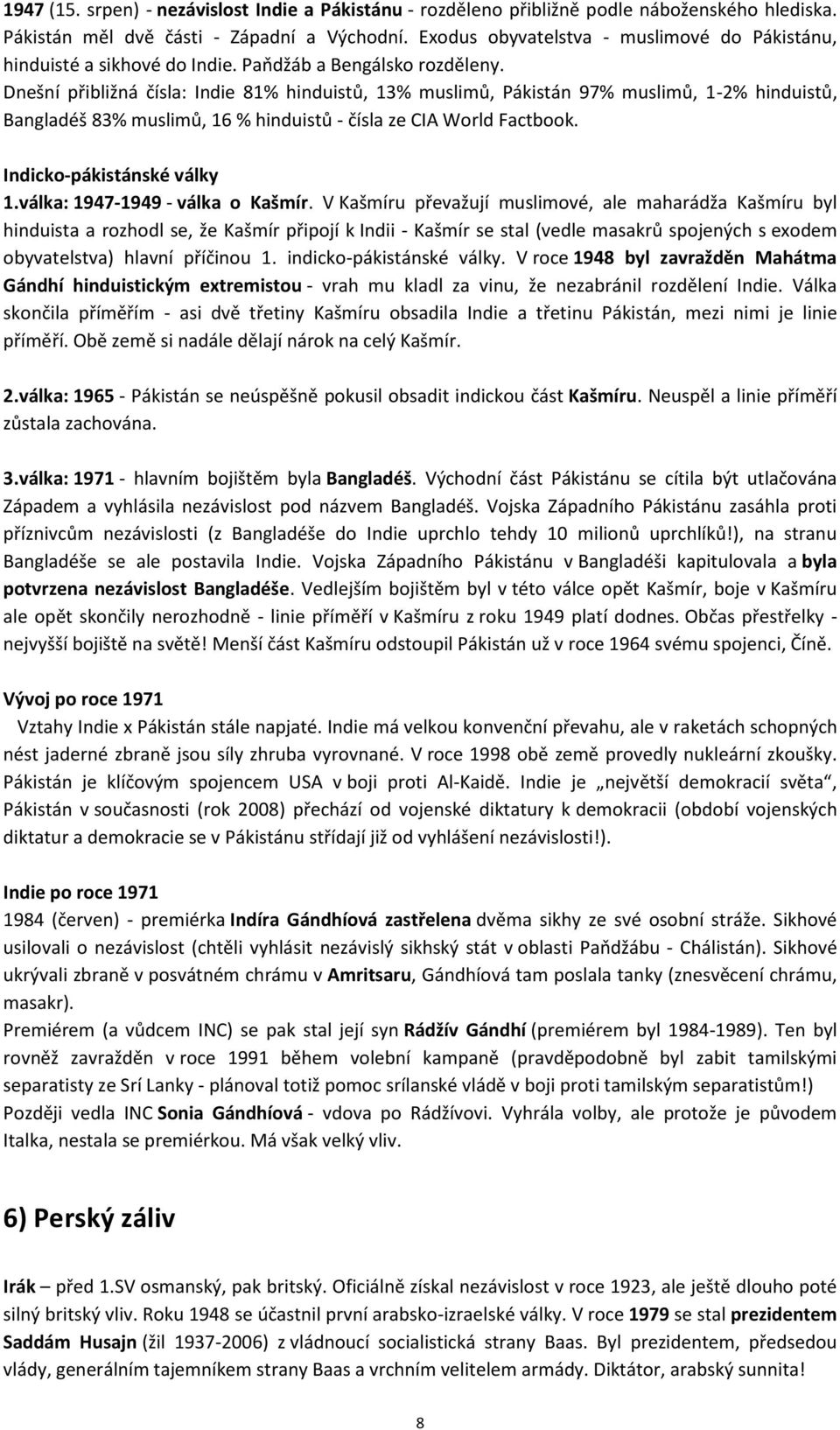 1947 (15. srpen) - nezávislost Indie a Pákistánu - rozděleno přibližně podle náboženského hlediska. Pákistán měl dvě části - Západní a Východní. Exodus obyvatelstva - muslimové do Pákistánu, hinduisté a sikhové do Indie. Paňdžáb a Bengálsko rozděleny.
Dnešní přibližná čísla: Indie 81% hinduistů, 13% muslimů, Pákistán 97% muslimů, 1-2% hinduistů, Bangladéš 83% muslimů, 16 % hinduistů - čísla ze CIA World Factbook.

Indicko-pákistánské války
1.válka: 1947-1949 - válka o Kašmír. V Kašmíru převažují muslimové, ale maharádža Kašmíru byl hinduista a rozhodl se, že Kašmír připojí k Indii - Kašmír se stal (vedle masakrů spojených s exodem obyvatelstva) hlavní příčinou 1. indicko-pákistánské války. V roce 1948 byl zavražděn Mahátma Gándhí hinduistickým extremistou - vrah mu kladl za vinu, že nezabránil rozdělení Indie. Válka skončila příměřím - asi dvě třetiny Kašmíru obsadila Indie a třetinu Pákistán, mezi nimi je linie příměří. Obě země si nadále dělají nárok na celý Kašmír.

2.válka: 1965 - Pákistán se neúspěšně pokusil obsadit indickou část Kašmíru. Neuspěl a linie příměří zůstala zachována.

3.válka: 1971 - hlavním bojištěm byla Bangladéš. Východní část Pákistánu se cítila být utlačována Západem a vyhlásila nezávislost pod názvem Bangladéš. Vojska Západního Pákistánu zasáhla proti příznivcům nezávislosti (z Bangladéše do Indie uprchlo tehdy 10 milionů uprchlíků!), na stranu Bangladéše se ale postavila Indie. Vojska Západního Pákistánu v Bangladéši kapitulovala a byla potvrzena nezávislost Bangladéše. Vedlejším bojištěm byl v této válce opět Kašmír, boje v Kašmíru ale opět skončily nerozhodně - linie příměří v Kašmíru z roku 1949 platí dodnes. Občas přestřelky - nejvyšší bojiště na světě! Menší část Kašmíru odstoupil Pákistán už v roce 1964 svému spojenci, Číně.

Vývoj po roce 1971
Vztahy Indie x Pákistán stále napjaté. Indie má velkou konvenční převahu, ale v raketách schopných nést jaderné zbraně jsou síly zhruba vyrovnané. V roce 1998 obě země provedly nukleární zkoušky. Pákistán je klíčovým spojencem USA v boji proti Al-Kaidě. Indie je „největší demokracií světa“, Pákistán v současnosti (rok 2008) přechází od vojenské diktatury k demokracii (období vojenských diktatur a demokracie se v Pákistánu střídají již od vyhlášení nezávislosti!).

Indie po roce 1971
1984 (červen) - premiérka Indíra Gándhíová zastřelena dvěma sikhy ze své osobní stráže. Sikhové usilovali o nezávislost (chtěli vyhlásit nezávislý sikhský stát v oblasti Paňdžábu - Chálistán). Sikhové ukrývali zbraně v posvátném chrámu v Amritsaru, Gándhíová tam poslala tanky (znesvěcení chrámu, masakr).
Premiérem (a vůdcem INC) se pak stal její syn Rádžív Gándhí (premiérem byl 1984-1989). Ten byl rovněž zavražděn v roce 1991 během volební kampaně (pravděpodobně byl zabit tamilskými separatisty ze Srí Lanky - plánoval totiž pomoc srílanské vládě v boji proti tamilským separatistům!)
Později vedla INC Sonia Gándhíová - vdova po Rádžívovi. Vyhrála volby, ale protože je původem Italka, nestala se premiérkou. Má však velký vliv.

6) Perský záliv

Irák – před 1.SV osmanský, pak britský. Oficiálně získal nezávislost v roce 1923, ale ještě dlouho poté silný britský vliv. Roku 1948 se účastnil první arabsko-izraelské války. V roce 1979 se stal prezidentem Saddám Husajn (žil 1937-2006) z vládnoucí socialistická strany Baas. Byl prezidentem, předsedou vlády, generálním tajemníkem strany Baas a vrchním velitelem armády. Diktátor, arabský sunnita!

8